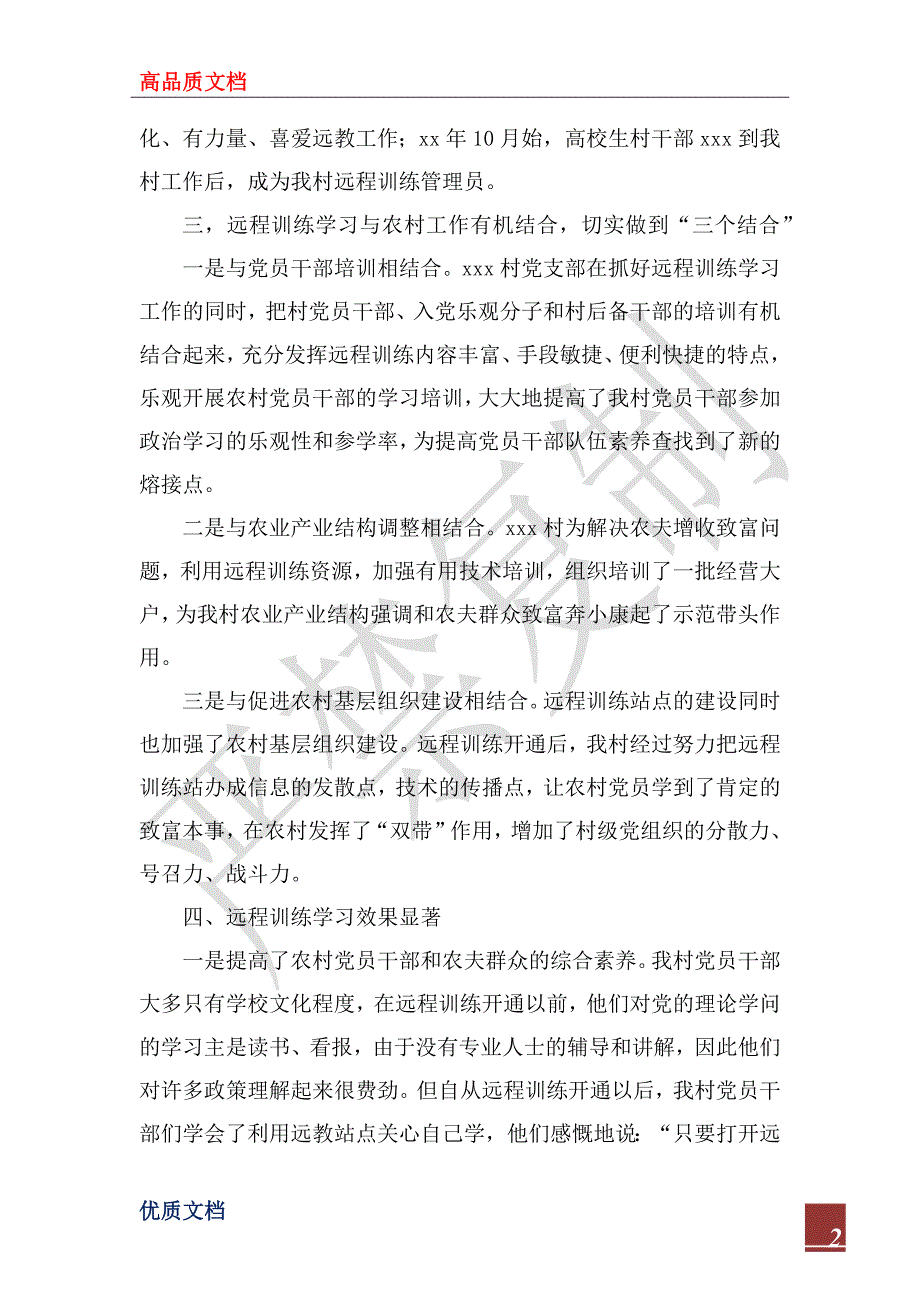 高品质文档

化、有力量、喜爱远教工作；xx 年 10 月始，高校生村干部 xxx 到我村工作后，成为我村远程训练管理员。

三，远程训练学习与农村工作有机结合，切实做到“三个结合”

一是与党员干部培训相结合。xxx 村党支部在抓好远程训练学习工作的同时，把村党员干部、入党乐观分子和村后备干部的培训有机结合起来，充分发挥远程训练内容丰富、手段敏捷、便利快捷的特点，乐观开展农村党员干部的学习培训，大大地提高了我村党员干部参加政治学习的乐观性和参学率，为提高党员干部队伍素养查找到了新的熔接点。

二是与农业产业结构调整相结合。xxx 村为解决农夫增收致富问题，利用远程训练资源，加强有用技术培训，组织培训了一批经营大户，为我村农业产业结构强调和农夫群众致富奔小康起了示范带头作用。

三是与促进农村基层组织建设相结合。远程训练站点的建设同时也加强了农村基层组织建设。远程训练开通后，我村经过努力把远程训练站办成信息的发散点，技术的传播点，让农村党员学到了肯定的致富本事，在农村发挥了“双带”作用，增加了村级党组织的分散力、号召力、战斗力。

四、远程训练学习效果显著

一是提高了农村党员干部和农夫群众的综合素养。我村党员干部大多只有学校文化程度，在远程训练开通以前，他们对党的理论学问的学习主是读书、看报，由于没有专业人士的辅导和讲解，因此他们对许多政策理解起来很费劲。但自从远程训练开通以后，我村党员干部们学会了利用远教站点关心自己学，他们感慨地说：“只要打开远

优质文档

2